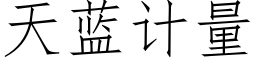 天蓝计量